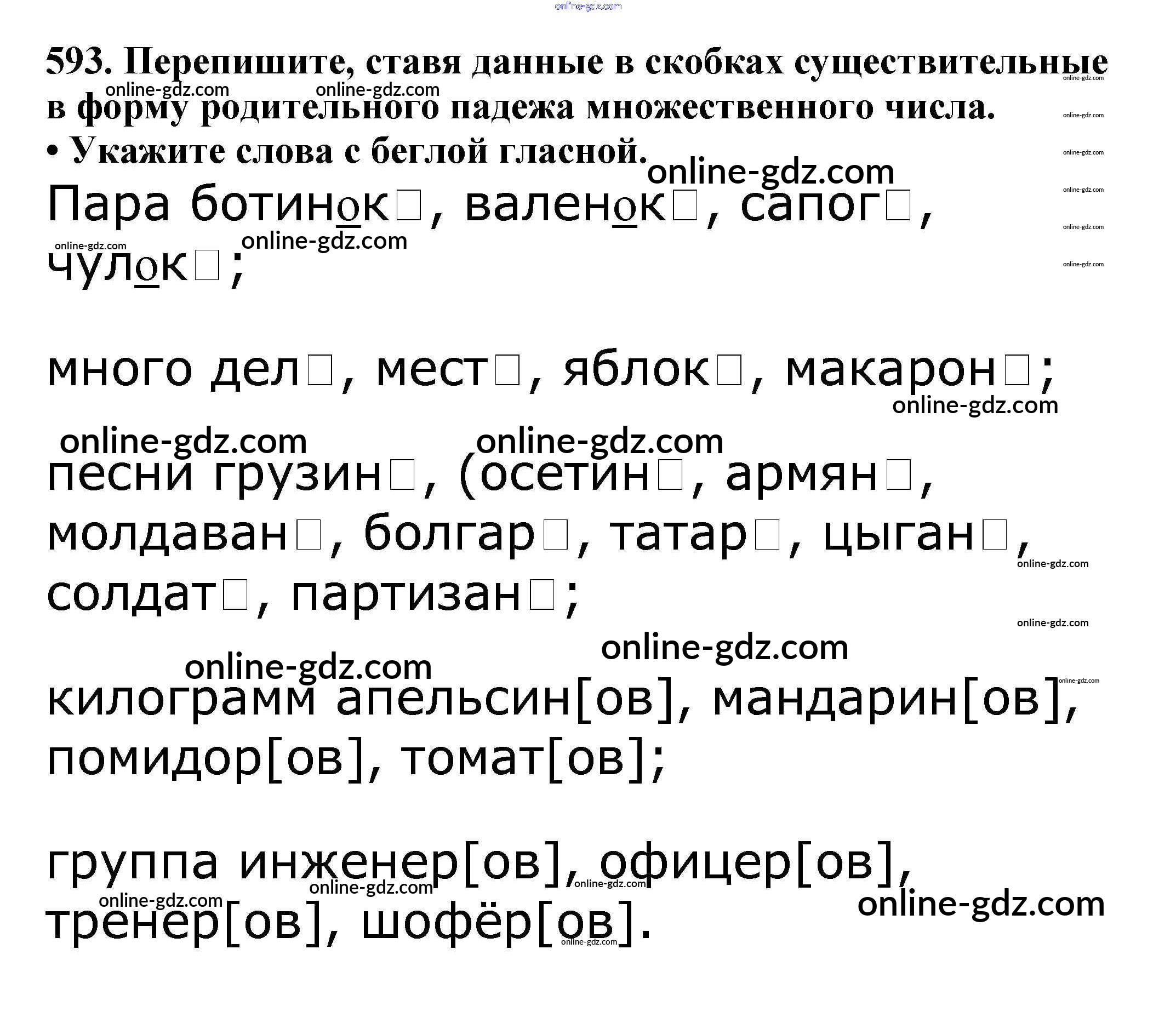 593. Перепишите, ставя данные в скобках существительные в форму родительного падежа множественного числа.

• Укажите слова с беглой гласной.

Пара ботинок☐, валенок☐, сапог☐, чулок☐;

много дел☐, мест☐, яблок☐, макарон☐;

песни грузин☐, (осетин☐, армян☐, молдаван☐, болгар☐, татар☐, цыган☐, солдат☐, партизан☐;

килограмм апельсин[ов], мандарин[ов], помидор[ов], томат[ов];

группа инженер[ов], офицер[ов], тренер[ов], шофёр[ов].

online-gdz.com